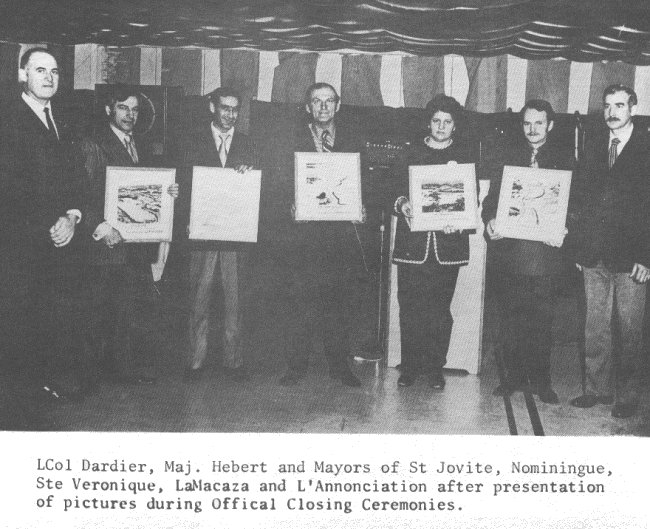 LCol Dardier, Maj. Hebert and Mayors of St Jovite, Nominingue, Ste Veronique, LaMacaza and L'Annonciation after presentation of pictures during Offical Closing Ceremonies.